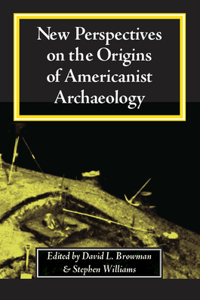 New Perspectives on the Origins of Americanist Archaeology

Edited by David L. Browman & Stephen Williams